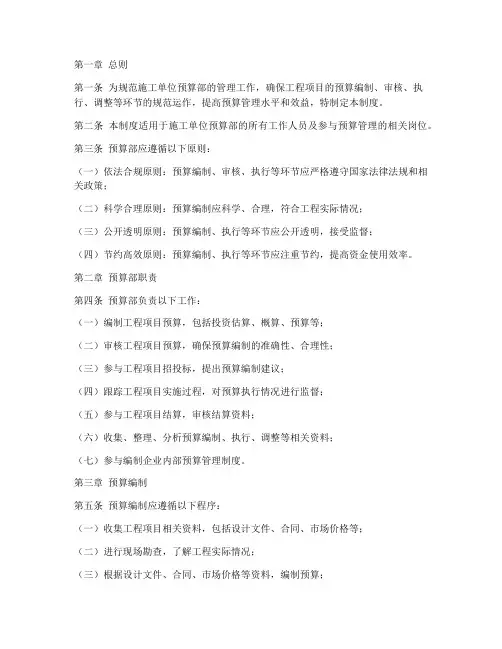 第一章 总则

第一条 为规范施工单位预算部的管理工作，确保工程项目的预算编制、审核、执行、调整等环节的规范运作，提高预算管理水平和效益，特制定本制度。

第二条 本制度适用于施工单位预算部的所有工作人员及参与预算管理的相关岗位。

第三条 预算部应遵循以下原则：

（一）依法合规原则：预算编制、审核、执行等环节应严格遵守国家法律法规和相关政策；

（二）科学合理原则：预算编制应科学、合理，符合工程实际情况；

（三）公开透明原则：预算编制、执行等环节应公开透明，接受监督；

（四）节约高效原则：预算编制、执行等环节应注重节约，提高资金使用效率。

第二章 预算部职责

第四条 预算部负责以下工作：

（一）编制工程项目预算，包括投资估算、概算、预算等；

（二）审核工程项目预算，确保预算编制的准确性、合理性；

（三）参与工程项目招投标，提出预算编制建议；

（四）跟踪工程项目实施过程，对预算执行情况进行监督；

（五）参与工程项目结算，审核结算资料；

（六）收集、整理、分析预算编制、执行、调整等相关资料；

（七）参与编制企业内部预算管理制度。

第三章 预算编制

第五条 预算编制应遵循以下程序：

（一）收集工程项目相关资料，包括设计文件、合同、市场价格等；

（二）进行现场勘查，了解工程实际情况；

（三）根据设计文件、合同、市场价格等资料，编制预算；